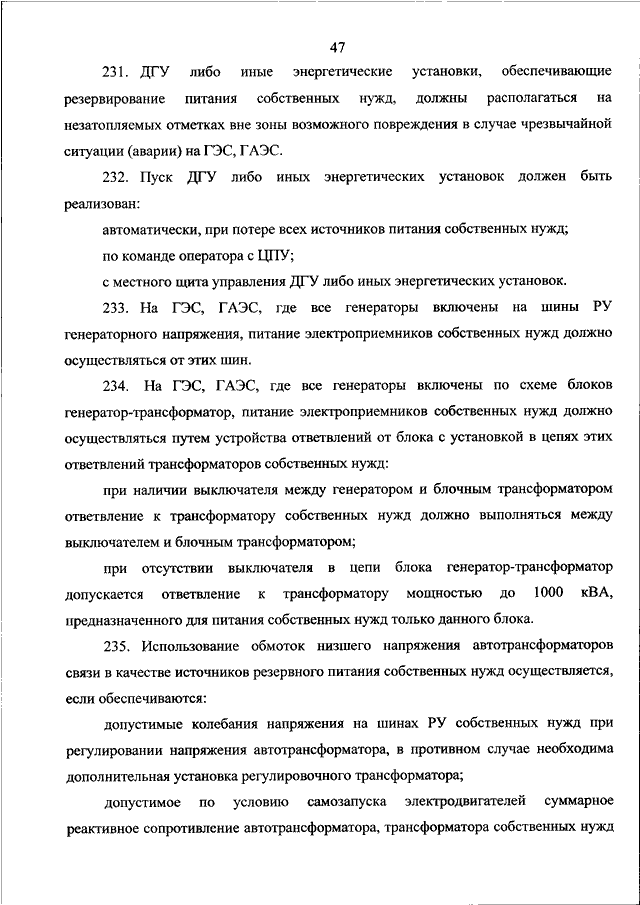 47

231. ДГУ либо иные энергетические установки, обеспечивающие резервирование питания собственных нужд, должны располагаться на незатопляемых отметках вне зоны возможного повреждения в случае чрезвычайной ситуации (аварии) на ГЭС, ГАЭС.

232. Пуск ДГУ либо иных энергетических установок должен быть реализован:

автоматически, при потере всех источников питания собственных нужд;

по команде оператора с ЦПУ;

с местного щита управления ДГУ либо иных энергетических установок.

233. На ГЭС, ГАЭС, где все генераторы включены на шины РУ генераторного напряжения, питание электроприемников собственных нужд должно осуществляться от этих шин.

234. На ГЭС, ГАЭС, где все генераторы включены по схеме блоков генератор-трансформатор, питание электроприемников собственных нужд должно осуществляться путем устройства ответвлений от блока с установкой в цепях этих ответвлений трансформаторов собственных нужд:

при наличии выключателя между генератором и блочным трансформатором ответвление к трансформатору собственных нужд должно выполняться между выключателем и блочным трансформатором;

при отсутствии выключателя в цепи блока генератор-трансформатор допускается ответвление к трансформатору мощностью до 1000 кВА, предназначенного для питания собственных нужд только данного блока.

235. Использование обмоток низшего напряжения автотрансформаторов связи в качестве источников резервного питания собственных нужд осуществляется, если обеспечиваются:

допустимые колебания напряжения на шинах РУ собственных нужд при регулировании напряжения автотрансформатора, в противном случае необходима дополнительная установка регулировочного трансформатора;

допустимое по условию самозапуска электродвигателей суммарное реактивное сопротивление автотрансформатора, трансформатора собственных нужд